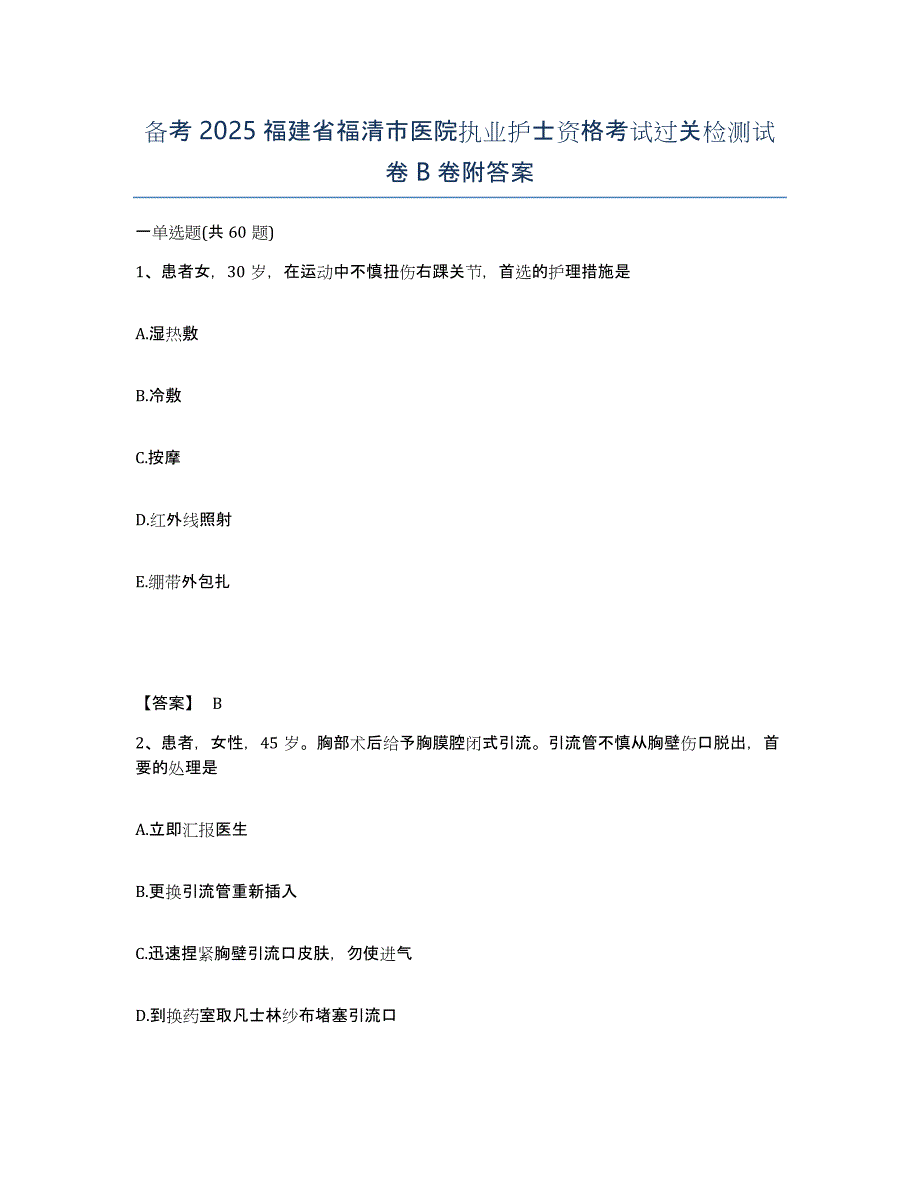 备考 2025 福建省福清市医院执业护士资格考试过关检测试卷 B 卷附答案

一单选题(共 60 题)

1、患者女，30 岁，在运动中不慎扭伤右踝关节，首选的护理措施是

A.湿热敷

B.冷敷

C.按摩

D.红外线照射

E.绷带外包扎

【答案】 B

2、患者，女性，45 岁。胸部术后给予胸膜腔闭式引流。引流管不慎从胸壁伤口脱出，首要的处理是

A.立即汇报医生

B.更换引流管重新插入

C.迅速捏紧胸壁引流口皮肤，勿使进气

D.到换药室取凡士林纱布堵塞引流口